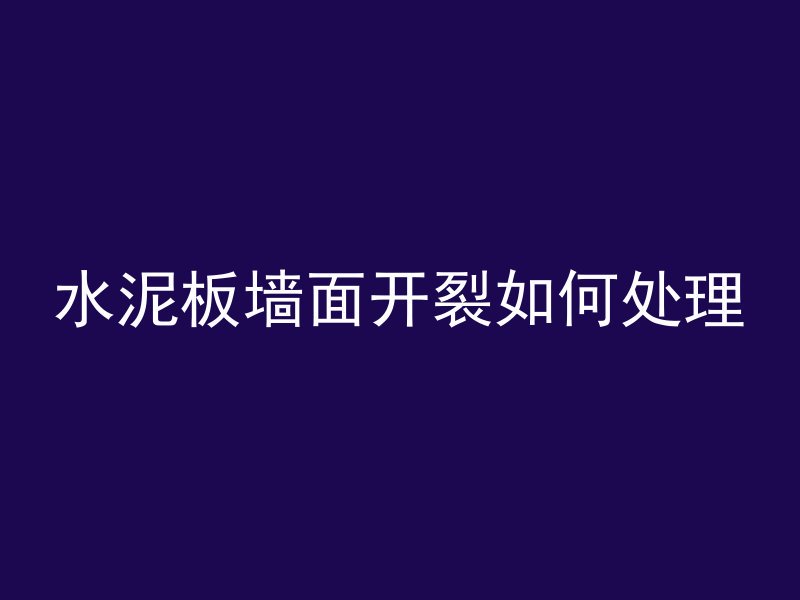 水泥板墙面开裂如何处理